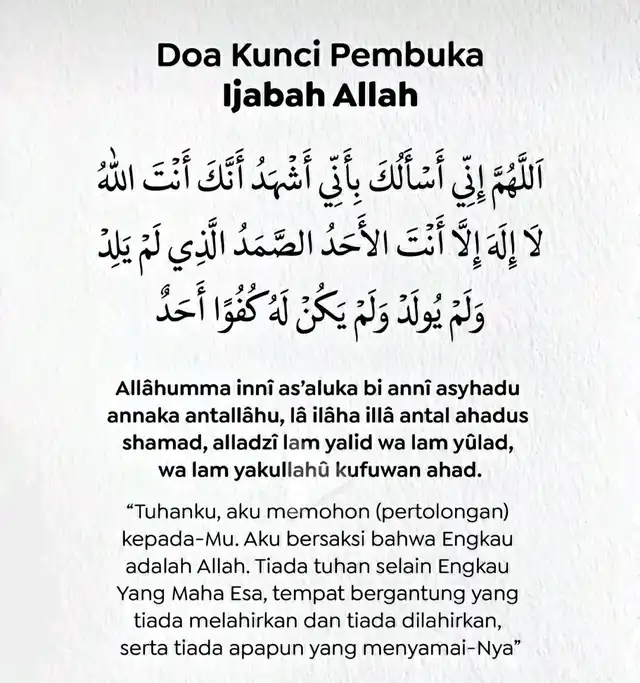 Doa Kunci Pembuka
Ijabah Allah

اَللَّهُمَّ إِنِّي أَسْأَلُكَ بِأَنِّي أَشْهَدُ أَنَّكَ أَنْتَ اللهُ لَا إِلَهَ إِلَّا أَنْتَ الأَحَدُ الصَّمَدُ الَّذِي لَمْ يَلِدْ وَلَمْ يُولَدْ وَلَمْ يَكُنْ لَهُ كُفُوًا أَحَدٌ

Allâhumma innî as'aluka bi annî asyhadu annaka antallâhu, lâ ilâha illâ antal ahadus shamad, alladzî lam yalid wa lam yûlad, wa lam yakullahû kufuwan ahad.

"Tuhanku, aku memohon (pertolongan) kepada-Mu. Aku bersaksi bahwa Engkau adalah Allah. Tiada tuhan selain Engkau Yang Maha Esa, tempat bergantung yang tiada melahirkan dan tiada dilahirkan, serta tiada apapun yang menyamai-Nya"